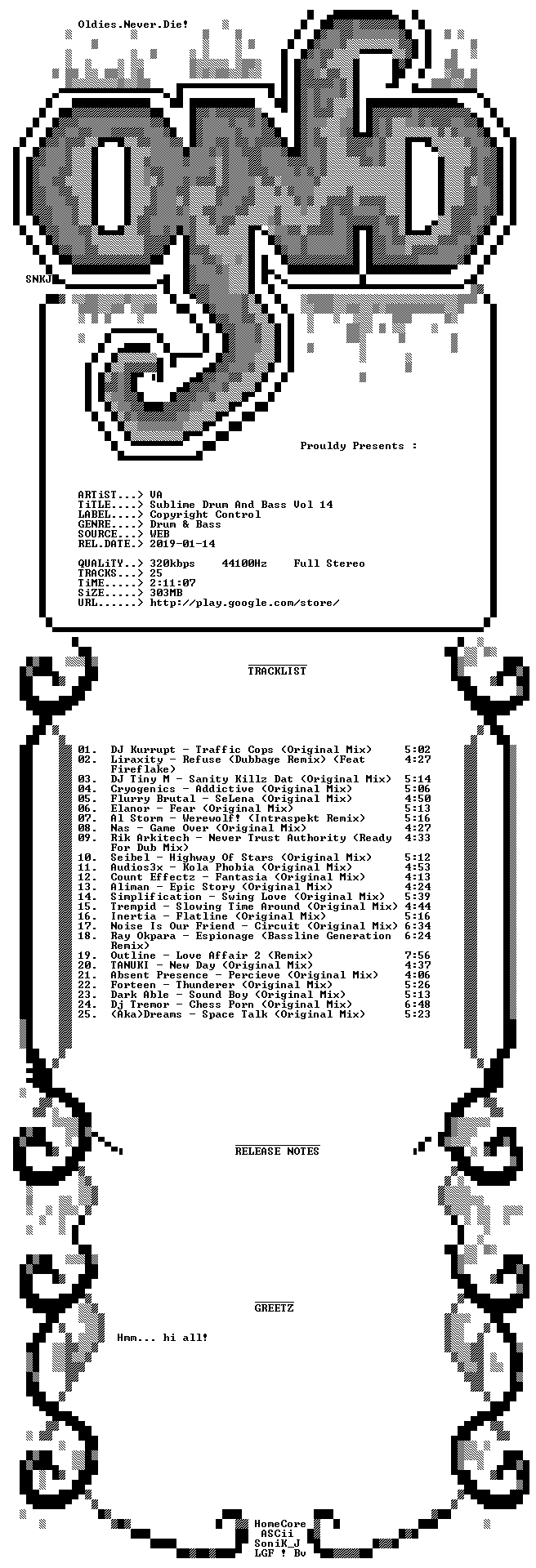 Oldies.Never.Die!

SNKJ

Prouldy Presents :

ARTiST...> VA
TiTLE....> Sublime Drum And Bass Vol 14
LABEL....> Copyright Control
GENRE....> Drum & Bass
SOURCE...> WEB
REL.DATE.> 2019-01-14

QUALiTY..> 320kbps 44100Hz Full Stereo
TRACKS...> 25
TiME.....> 2:11:07
SiZE.....> 303MB
URL......> http://play.google.com/store/

TRACKLIST

01. DJ Kurrupt - Traffic Cops (Original Mix) 5:02
02. Liraxity - Refuse (Dubbage Remix) (Feat Fireflake) 4:27
03. DJ Tiny M - Sanity Killz Dat (Original Mix) 5:14
04. Cryogenics - Addictive (Original Mix) 5:06
05. Flurry Brutal - SeLena (Original Mix) 4:50
06. Elanor - Fear (Original Mix) 5:13
07. Al Storm - Werewolf! (Intraspekt Remix) 5:16
08. Nas - Game Over (Original Mix) 4:27
09. Rik Arkitech - Never Trust Authority (Ready For Dub Mix) 4:33
10. Seibel - Highway Of Stars (Original Mix) 5:12
11. Audios3x - Kola Phobia (Original Mix) 4:53
12. Count Effectz - Fantasia (Original Mix) 4:13
13. Aliman - Epic Story (Original Mix) 4:24
14. Simplification - Swing Love (Original Mix) 5:39
15. Trempid - Slowing Time Around (Original Mix) 4:44
16. Inertia - Flatline (Original Mix) 5:16
17. Noise Is Our Friend - Circuit (Original Mix) 6:34
18. Ray Okpara - Espionage (Bassline Generation Remix) 6:24
19. Outline - Love Affair 2 (Remix) 7:56
20. TANUKI - New Day (Original Mix) 4:37
21. Absent Presence - Percieve (Original Mix) 4:06
22. Forteen - Thunderer (Original Mix) 5:26
23. Dark Able - Sound Boy (Original Mix) 5:13
24. Dj Tremor - Chess Porn (Original Mix) 6:48
25. (Aka)Dreams - Space Talk (Original Mix) 5:23

RELEASE NOTES

GREETZ

Hmm... hi all!

HomeCore
ASCii
SoniK_J
LGF ! Bv